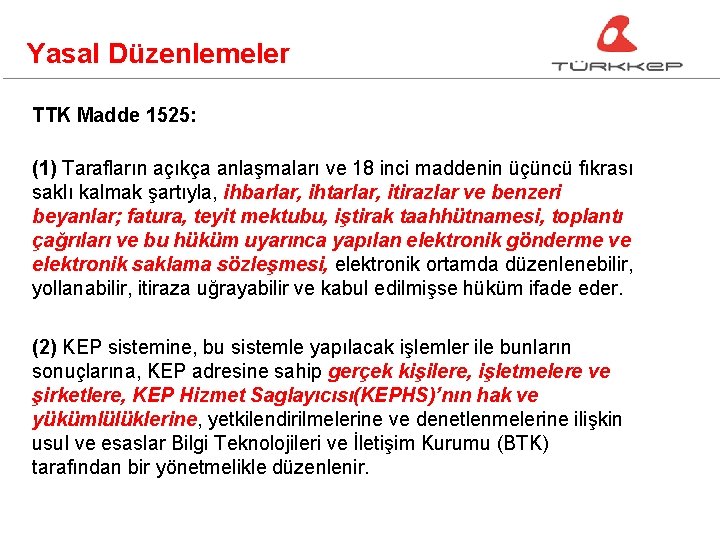 Yasal Düzenlemeler

TÜRKKEP

TTK Madde 1525:

(1) Tarafların açıkça anlaşmaları ve 18 inci maddenin üçüncü fıkrası saklı kalmak şartıyla, ihbarlar, ihtarlar, itirazlar ve benzeri beyanlar; fatura, teyit mektubu, iştirak taahhütnamesi, toplantı çağrıları ve bu hüküm uyarınca yapılan elektronik gönderme ve elektronik saklama sözleşmesi, elektronik ortamda düzenlenebilir, yollanabilir, itiraza uğrayabilir ve kabul edilmişse hüküm ifade eder.

(2) KEP sistemine, bu sistemle yapılacak işlemler ile bunların sonuçlarına, KEP adresine sahip gerçek kişilere, işletmelere ve şirketlere, KEP Hizmet Saglayıcısı(KEPHS)'nın hak ve yükümlülüklerine, yetkilendirilmelerine ve denetlenmelerine ilişkin usul ve esaslar Bilgi Teknolojileri ve İletişim Kurumu (BTK) tarafından bir yönetmelikle düzenlenir.